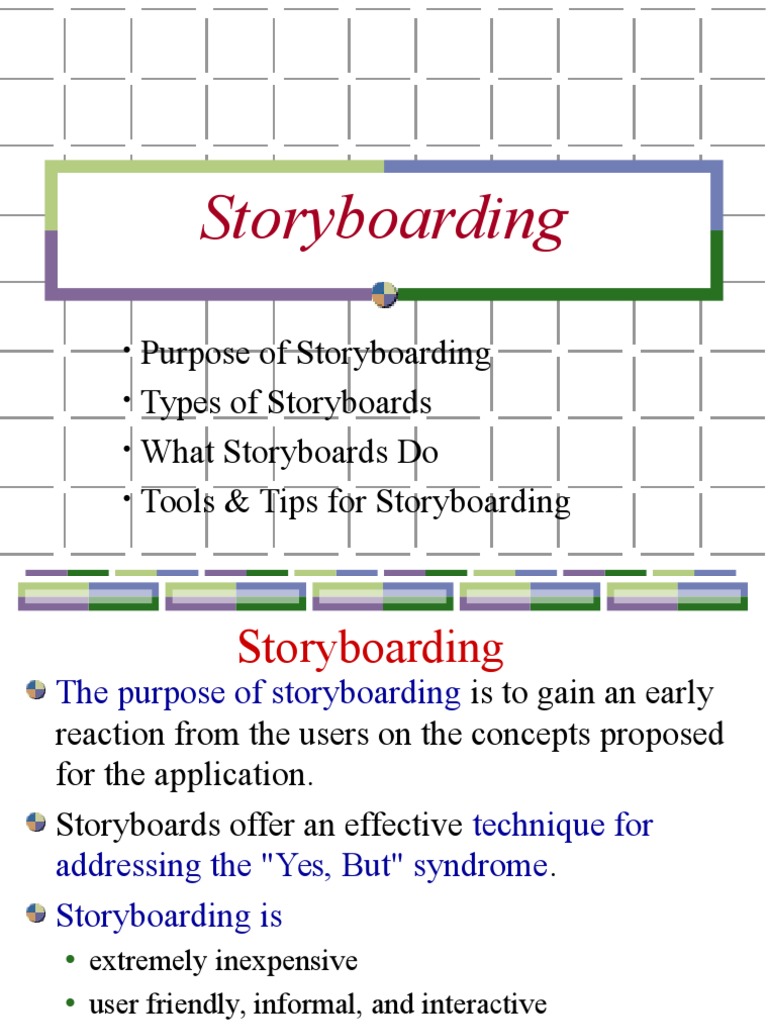 Storyboarding

• Purpose of Storyboarding
• Types of Storyboards
• What Storyboards Do
• Tools & Tips for Storyboarding

Storyboarding

The purpose of storyboarding is to gain an early reaction from the users on the concepts proposed for the application.

Storyboards offer an effective technique for addressing the "Yes, But" syndrome.

Storyboarding is

• extremely inexpensive
• user friendly, informal, and interactive